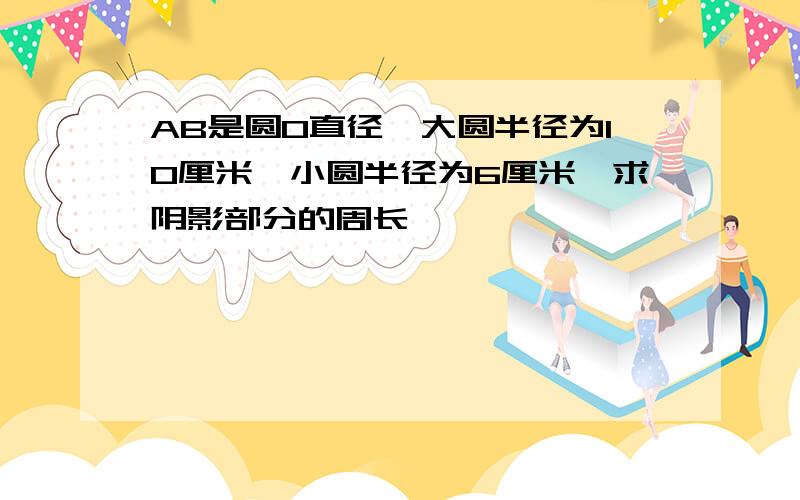 AB是圆O直径，大圆半径为10厘米，小圆半径为6厘米，求阴影部分的周长